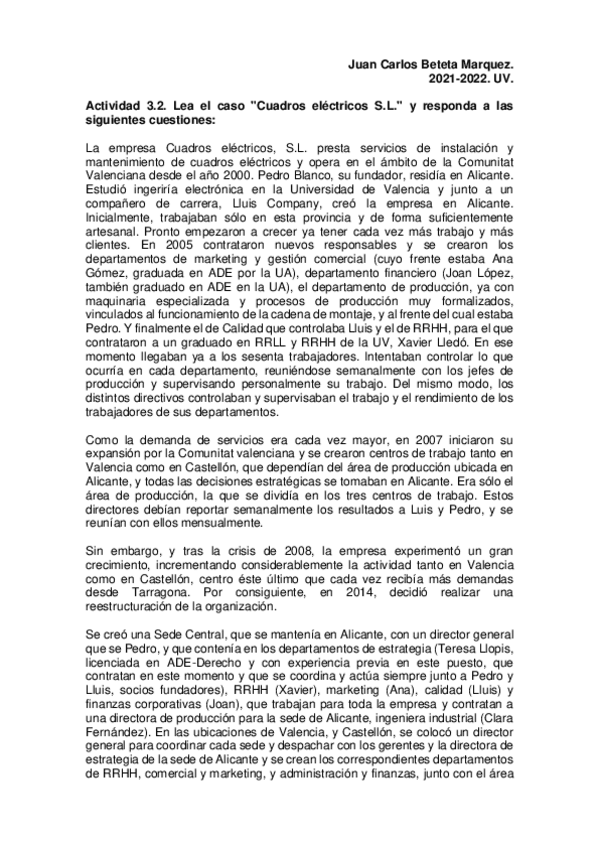 Juan Carlos Beteta Marquez.
2021-2022. UV.

Actividad 3.2. Lea el caso "Cuadros eléctricos S.L." y responda a las siguientes cuestiones:

La empresa Cuadros eléctricos, S.L. presta servicios de instalación y mantenimiento de cuadros eléctricos y opera en el ámbito de la Comunitat Valenciana desde el año 2000. Pedro Blanco, su fundador, residía en Alicante. Estudió ingeriría electrónica en la Universidad de Valencia y junto a un compañero de carrera, Lluis Company, creó la empresa en Alicante. Inicialmente, trabajaban sólo en esta provincia y de forma suficientemente artesanal. Pronto empezaron a crecer ya tener cada vez más trabajo y más clientes. En 2005 contrataron nuevos responsables y se crearon los departamentos de marketing y gestión comercial (cuyo frente estaba Ana Gómez, graduada en ADE por la UA), departamento financiero (Joan López, también graduado en ADE en la UA), el departamento de producción, ya con maquinaria especializada y procesos de producción muy formalizados, vinculados al funcionamiento de la cadena de montaje, y al frente del cual estaba Pedro. Y finalmente el de Calidad que controlaba Lluis y el de RRHH, para el que contrataron a un graduado en RRLL y RRHH de la UV, Xavier Lledó. En ese momento llegaban ya a los sesenta trabajadores. Intentaban controlar lo que ocurría en cada departamento, reuniéndose semanalmente con los jefes de producción y supervisando personalmente su trabajo. Del mismo modo, los distintos directivos controlaban y supervisaban el trabajo y el rendimiento de los trabajadores de sus departamentos.

Como la demanda de servicios era cada vez mayor, en 2007 iniciaron su expansión por la Comunitat valenciana y se crearon centros de trabajo tanto en Valencia como en Castellón, que dependían del área de producción ubicada en Alicante, y todas las decisiones estratégicas se tomaban en Alicante. Era sólo el área de producción, la que se dividía en los tres centros de trabajo. Estos directores debían reportar semanalmente los resultados a Luis y Pedro, y se reunían con ellos mensualmente.

Sin embargo, y tras la crisis de 2008, la empresa experimentó un gran crecimiento, incrementando considerablemente la actividad tanto en Valencia como en Castellón, centro éste último que cada vez recibía más demandas desde Tarragona. Por consiguiente, en 2014, decidió realizar una reestructuración de la organización.

Se creó una Sede Central, que se mantenía en Alicante, con un director general que se Pedro, y que contenía en los departamentos de estrategia (Teresa Llopis, licenciada en ADE-Derecho y con experiencia previa en este puesto, que contratan en este momento y que se coordina y actúa siempre junto a Pedro y Lluis, socios fundadores), RRHH (Xavier), marketing (Ana), calidad (Lluis) y finanzas corporativas (Joan), que trabajan para toda la empresa y contratan a una directora de producción para la sede de Alicante, ingeniera industrial (Clara Fernández). En las ubicaciones de Valencia, y Castellón, se colocó un director general para coordinar cada sede y despachar con los gerentes y la directora de estrategia de la sede de Alicante y se crean los correspondientes departamentos de RRHH, comercial y marketing, y administración y finanzas, junto con el área